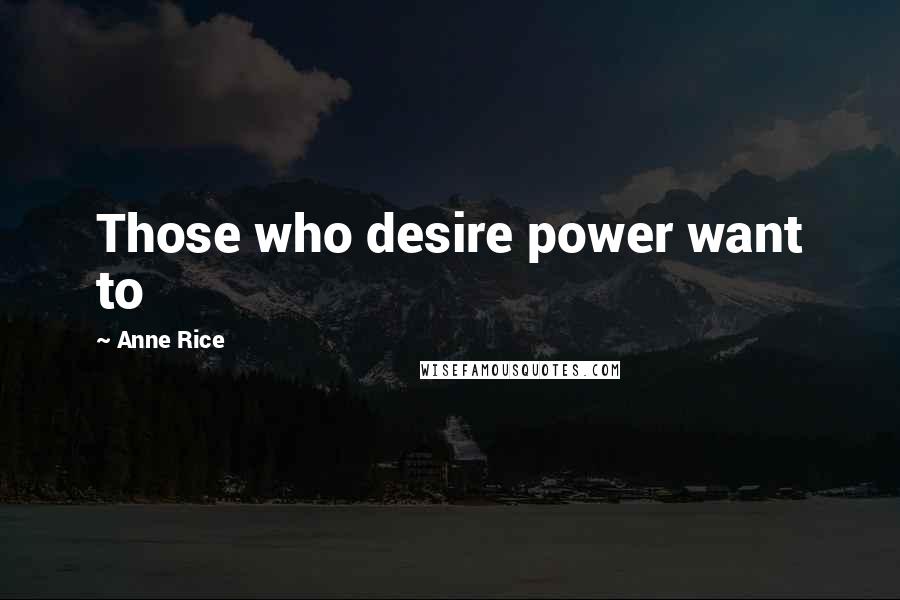 Those who desire power want to

~ Anne Rice

WISEFAMOUSQUOTES.COM